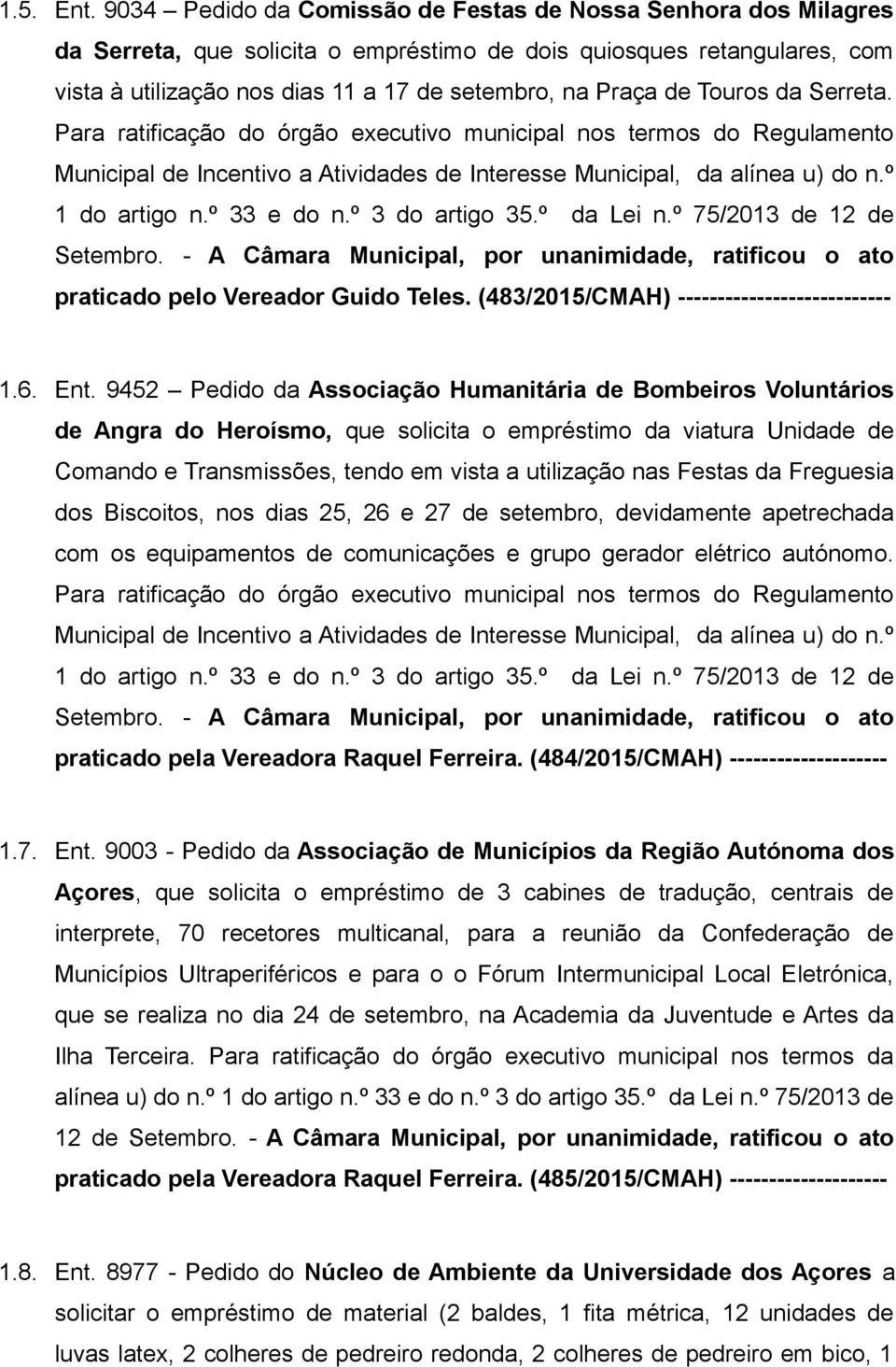 1.5. Ent. 9034 – Pedido da Comissão de Festas de Nossa Senhora dos Milagres da Serreta, que solicita o empréstimo de dois quiosques retangulares, com vista à utilização nos dias 11 a 17 de setembro, na Praça de Touros da Serreta. Para ratificação do órgão executivo municipal nos termos do Regulamento Municipal de Incentivo a Atividades de Interesse Municipal, da alínea u) do n.º 1 do artigo n.º 33 e do n.º 3 do artigo 35.º da Lei n.º 75/2013 de 12 de Setembro. - A Câmara Municipal, por unanimidade, ratificou o ato praticado pelo Vereador Guido Teles. (483/2015/CMAH) --------------------------

1.6. Ent. 9452 – Pedido da Associação Humanitária de Bombeiros Voluntários de Angra do Heroísmo, que solicita o empréstimo da viatura Unidade de Comando e Transmissões, tendo em vista a utilização nas Festas da Freguesia dos Biscoitos, nos dias 25, 26 e 27 de setembro, devidamente apetrechada com os equipamentos de comunicações e grupo gerador elétrico autónomo. Para ratificação do órgão executivo municipal nos termos do Regulamento Municipal de Incentivo a Atividades de Interesse Municipal, da alínea u) do n.º 1 do artigo n.º 33 e do n.º 3 do artigo 35.º da Lei n.º 75/2013 de 12 de Setembro. - A Câmara Municipal, por unanimidade, ratificou o ato praticado pela Vereadora Raquel Ferreira. (484/2015/CMAH) -------------------

1.7. Ent. 9003 - Pedido da Associação de Municípios da Região Autónoma dos Açores, que solicita o empréstimo de 3 cabines de tradução, centrais de interprete, 70 recetores multicanal, para a reunião da Confederação de Municípios Ultraperiféricos e para o o Fórum Intermunicipal Local Eletrónica, que se realiza no dia 24 de setembro, na Academia da Juventude e Artes da Ilha Terceira. Para ratificação do órgão executivo municipal nos termos da alínea u) do n.º 1 do artigo n.º 33 e do n.º 3 do artigo 35.º da Lei n.º 75/2013 de 12 de Setembro. - A Câmara Municipal, por unanimidade, ratificou o ato praticado pela Vereadora Raquel Ferreira. (485/2015/CMAH) -------------------

1.8. Ent. 8977 - Pedido do Núcleo de Ambiente da Universidade dos Açores a solicitar o empréstimo de material (2 baldes, 1 fita métrica, 12 unidades de luvas latex, 2 colheres de pedreiro redonda, 2 colheres de pedreiro em bico, 1